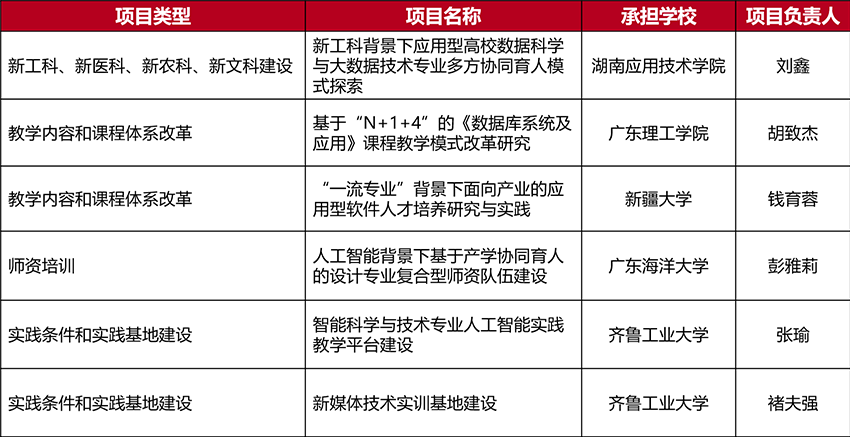 | 项目类型 | 项目名称 | 承担学校 | 项目负责人 |
|---|---|---|---|
| 新工科、新医科、新农科、新文科建设 | 新工科背景下应用型高校数据科学与大数据技术专业多方协同育人模式探索 | 湖南应用技术学院 | 刘鑫 |
| 教学内容和课程体系改革 | 基于“N+1+4”的《数据库系统及应用》课程教学模式改革研究 | 广东理工学院 | 胡致杰 |
| 教学内容和课程体系改革 | “一流专业”背景下面向产业的应用型软件人才培养研究与实践 | 新疆大学 | 钱育蓉 |
| 师资培训 | 人工智能背景下基于产学协同育人的设计专业复合型师资队伍建设 | 广东海洋大学 | 彭雅莉 |
| 实践条件和实践基地建设 | 智能科学与技术专业人工智能实践教学平台建设 | 齐鲁工业大学 | 张瑜 |
| 实践条件和实践基地建设 | 新媒体技术实训基地建设 | 齐鲁工业大学 | 褚夫强 |